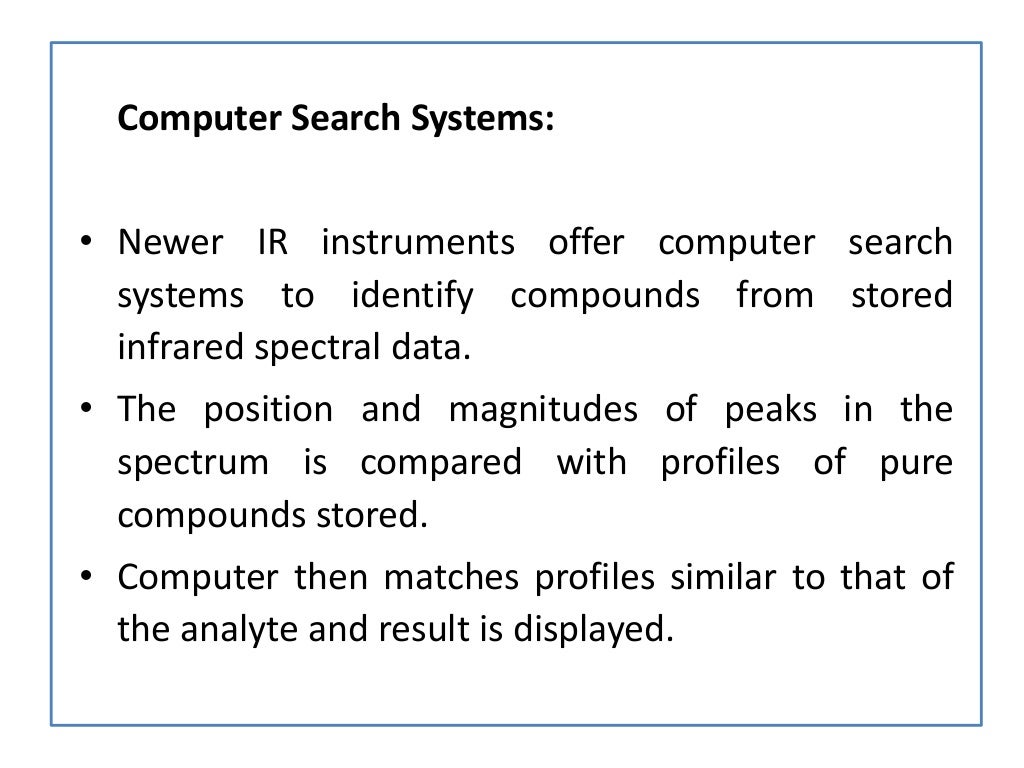 Computer Search Systems:

• Newer IR instruments offer computer search systems to identify compounds from stored infrared spectral data.
• The position and magnitudes of peaks in the spectrum is compared with profiles of pure compounds stored.
• Computer then matches profiles similar to that of the analyte and result is displayed.